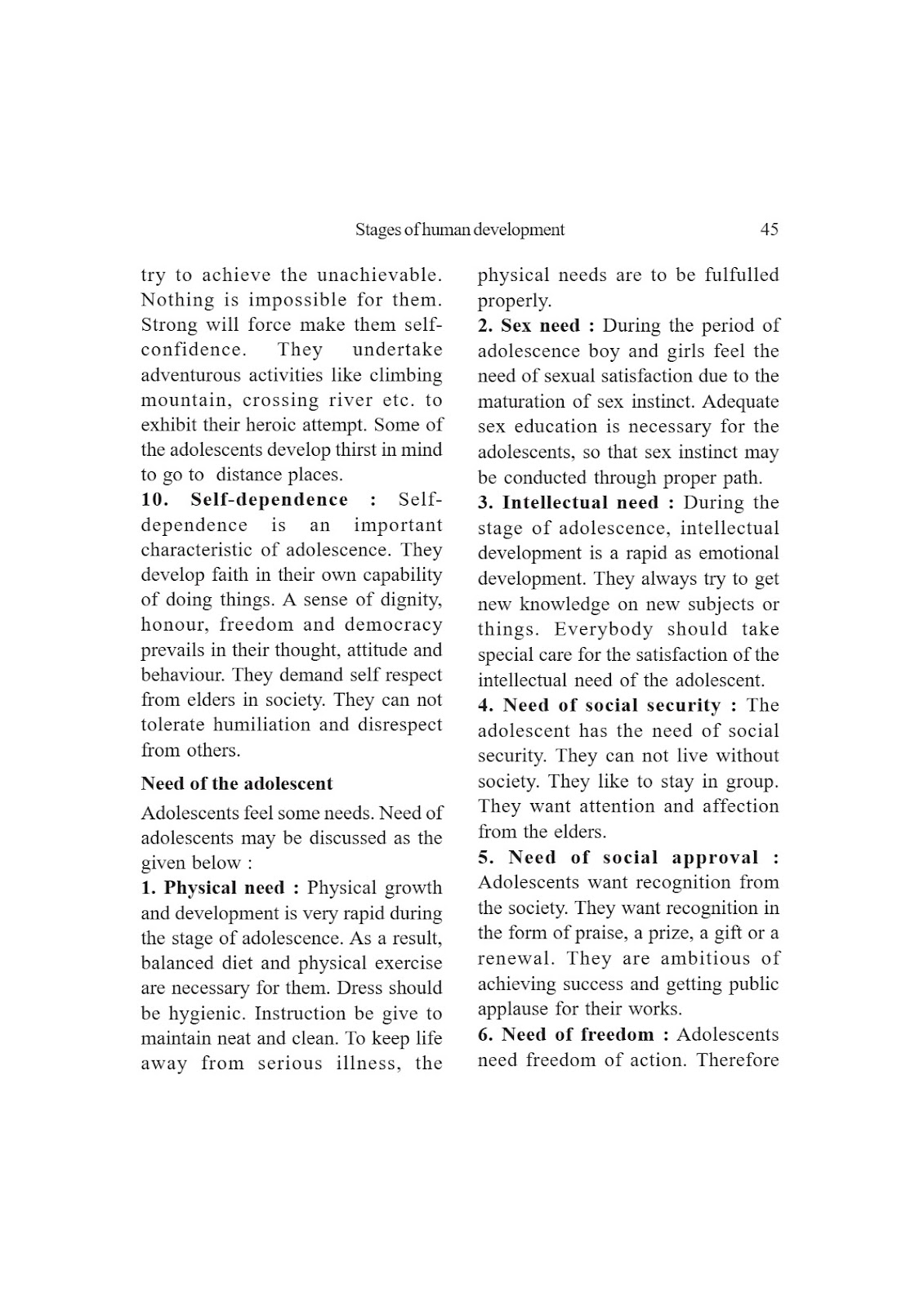 Stages of human development 45

try to achieve the unachievable. Nothing is impossible for them. Strong will force make them self-confidence. They undertake adventurous activities like climbing mountain, crossing river etc. to exhibit their heroic attempt. Some of the adolescents develop thirst in mind to go to distance places.

10. Self-dependence : Self-dependence is an important characteristic of adolescence. They develop faith in their own capability of doing things. A sense of dignity, honour, freedom and democracy prevails in their thought, attitude and behaviour. They demand self respect from elders in society. They can not tolerate humiliation and disrespect from others.

Need of the adolescent

Adolescents feel some needs. Need of adolescents may be discussed as the given below :

1. Physical need : Physical growth and development is very rapid during the stage of adolescence. As a result, balanced diet and physical exercise are necessary for them. Dress should be hygienic. Instruction be give to maintain neat and clean. To keep life away from serious illness, the physical needs are to be fulfulled properly.

2. Sex need : During the period of adolescence boy and girls feel the need of sexual satisfaction due to the maturation of sex instinct. Adequate sex education is necessary for the adolescents, so that sex instinct may be conducted through proper path.

3. Intellectual need : During the stage of adolescence, intellectual development is a rapid as emotional development. They always try to get new knowledge on new subjects or things. Everybody should take special care for the satisfaction of the intellectual need of the adolescent.

4. Need of social security : The adolescent has the need of social security. They can not live without society. They like to stay in group. They want attention and affection from the elders.

5. Need of social approval : Adolescents want recognition from the society. They want recognition in the form of praise, a prize, a gift or a renewal. They are ambitious of achieving success and getting public applause for their works.

6. Need of freedom : Adolescents need freedom of action. Therefore